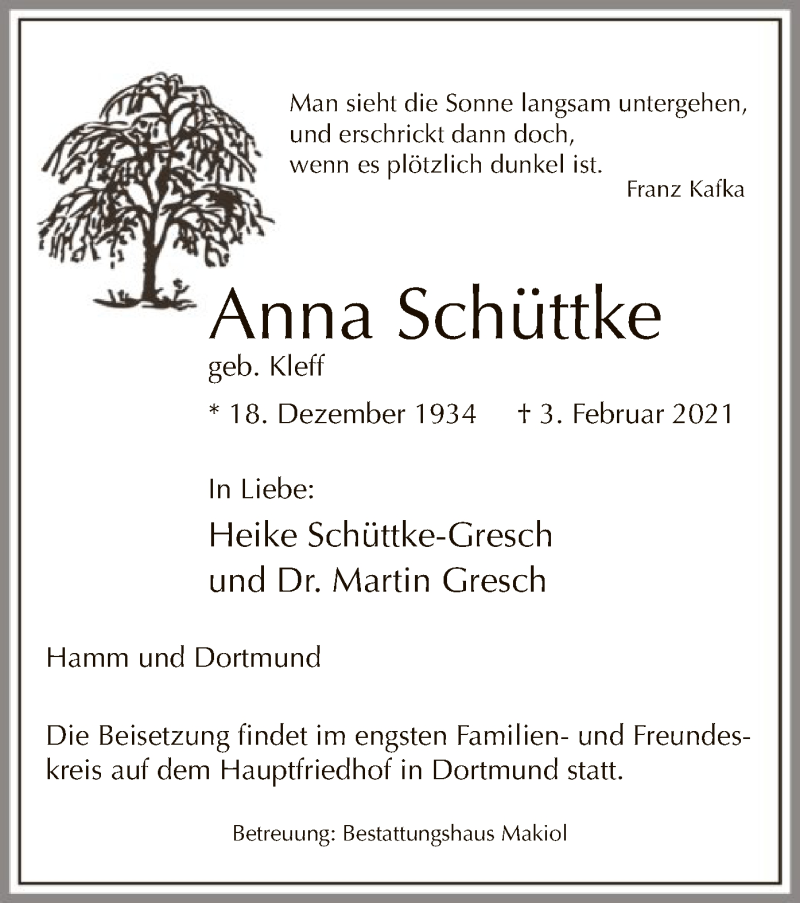 Man sieht die Sonne langsam untergehen,
und erschrickt dann doch,
wenn es plötzlich dunkel ist.
Franz Kafka

Anna Schüttke
geb. Kleff

* 18. Dezember 1934 † 3. Februar 2021

In Liebe:
Heike Schüttke-Gresch
und Dr. Martin Gresch

Hamm und Dortmund

Die Beisetzung findet im engsten Familien- und Freundeskreis auf dem Hauptfriedhof in Dortmund statt.

Betreuung: Bestattungshaus Makiol